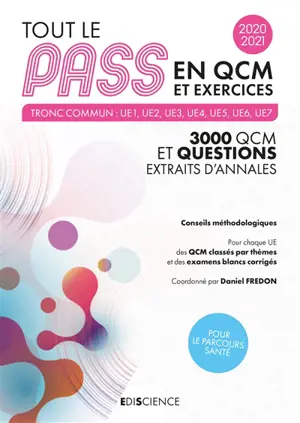 TOUT LE
PASS
EN QCM
ET EXERCICES

2020
2021

TRONC COMMUN : UE1, UE2, UE3, UE4, UE5, UE6, UE7

3000 QCM
ET QUESTIONS
EXTRAITS D'ANNALES

Conseils méthodologiques

Pour chaque UE
des QCM classés par thèmes
et des examens blancs corrigés

Coordonné par Daniel FREDON

POUR
LE PARCOURS
SANTÉ

EDISCIENCE